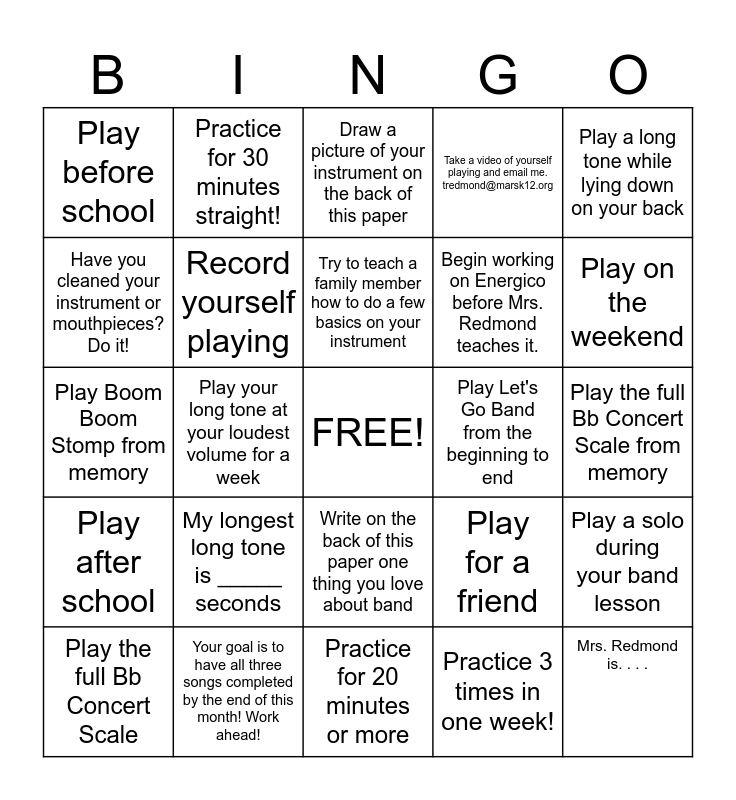 | B | I | N | G | O |
|---|---|---|---|---|
| Play before school | Practice for 30 minutes straight! | Draw a picture of your instrument on the back of this paper | Take a video of yourself playing and email me. tredmond@marsk12.org | Play a long tone while lying down on your back |
| Have you cleaned your instrument or mouthpieces? Do it! | Record yourself playing | Try to teach a family member how to do a few basics on your instrument | Begin working on Energico before Mrs. Redmond teaches it. | Play on the weekend |
| Play Boom Boom Stomp from memory | Play your long tone at your loudest volume for a week | FREE! | Play Let's Go Band from the beginning to end | Play the full Bb Concert Scale from memory |
| Play after school | My longest long tone is _____ seconds | Write on the back of this paper one thing you love about band | Play for a friend | Play a solo during your band lesson |
| Play the full Bb Concert Scale | Your goal is to have all three songs completed by the end of this month! Work ahead! | Practice for 20 minutes or more | Practice 3 times in one week! | Mrs. Redmond is. . . . |